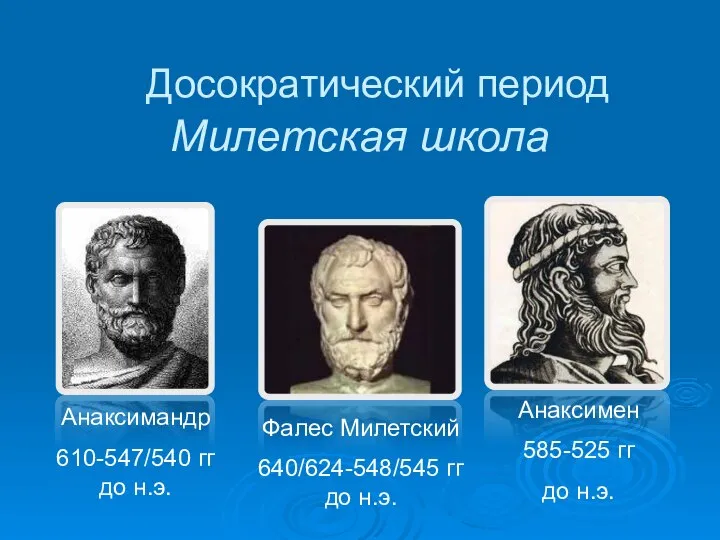 Досократический период
Милетская школа

Анаксимандр
610-547/540 гг до н.э.

Фалес Милетский
640/624-548/545 гг до н.э.

Анаксимен
585-525 гг
до н.э.